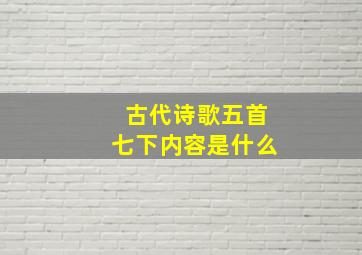 古代诗歌五首
七下内容是什么